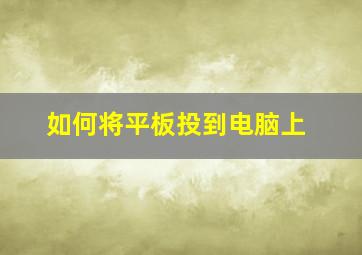 如何将平板投到电脑上